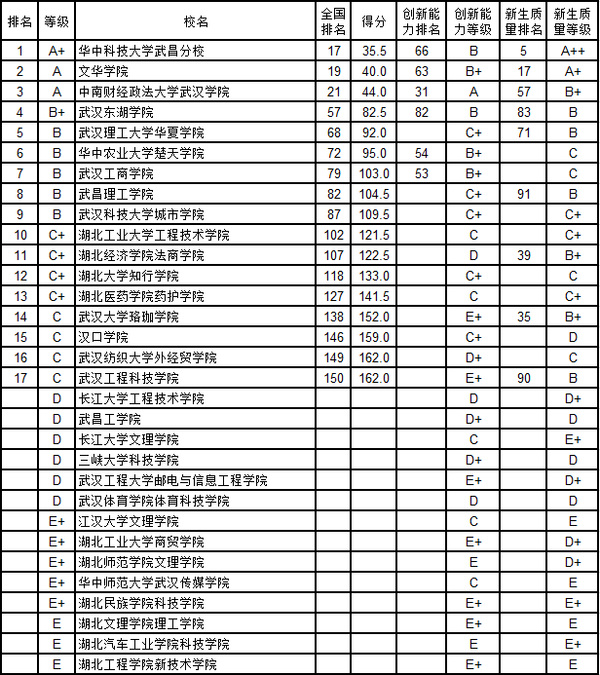 | 排名 | 等级 | 校名 | 全国排名 | 得分 | 创新能力排名 | 创新能力等级 | 新生质量排名 | 新生质量等级 |
|---|---|---|---|---|---|---|---|---|
| 1 | A+ | 华中科技大学武昌分校 | 17 | 35.5 | 66 | B | 5 | A++ |
| 2 | A | 文华学院 | 19 | 40.0 | 63 | B+ | 17 | A+ |
| 3 | A | 中南财经政法大学武汉学院 | 21 | 44.0 | 31 | A | 57 | B+ |
| 4 | B+ | 武汉东湖学院 | 57 | 82.5 | 82 | B | 83 | B |
| 5 | B | 武汉理工大学华夏学院 | 68 | 92.0 | | C+ | 71 | B |
| 6 | B | 华中农业大学楚天学院 | 72 | 95.0 | 54 | B+ | | C |
| 7 | B | 武汉工商学院 | 79 | 103.0 | 53 | B+ | | C |
| 8 | B | 武昌理工学院 | 82 | 104.5 | | C+ | 91 | B |
| 9 | B | 武汉科技大学城市学院 | 87 | 109.5 | | C+ | | C+ |
| 10 | C+ | 湖北工业大学工程技术学院 | 102 | 121.5 | | C | | C+ |
| 11 | C+ | 湖北经济学院法商学院 | 107 | 122.5 | | D | 39 | B+ |
| 12 | C+ | 湖北大学知行学院 | 118 | 133.0 | | C+ | | C |
| 13 | C+ | 湖北医药学院药护学院 | 127 | 141.5 | | C | | C+ |
| 14 | C | 武汉大学珞珈学院 | 138 | 152.0 | | E+ | 35 | B+ |
| 15 | C | 汉口学院 | 146 | 159.0 | | C+ | | D |
| 16 | C | 武汉纺织大学外经贸学院 | 149 | 162.0 | | D+ | | C |
| 17 | C | 武汉工程科技学院 | 150 | 162.0 | | E+ | 90 | B |
| | D | 长江大学工程技术学院 | | | | D | | D+ |
| | D | 武昌工学院 | | | | D+ | | D |
| | D | 长江大学文理学院 | | | | C | | E+ |
| | D | 三峡大学科技学院 | | | | D+ | | D |
| | D | 武汉工程大学邮电与信息工程学院 | | | | E+ | | D+ |
| | D | 武汉体育学院体育科技学院 | | | | D | | D |
| | E+ | 江汉大学文理学院 | | | | C | | E |
| | E+ | 湖北工业大学商贸学院 | | | | E+ | | D+ |
| | E+ | 湖北师范学院文理学院 | | | | E | | D+ |
| | E+ | 华中师范大学武汉传媒学院 | | | | C | | E |
| | E+ | 湖北民族学院科技学院 | | | | E+ | | E+ |
| | E | 湖北文理学院理工学院 | | | | E+ | | E |
| | E | 湖北汽车工业学院科技学院 | | | | E | | E+ |
| | E | 湖北工程学院新技术学院 | | | | E+ | | E |